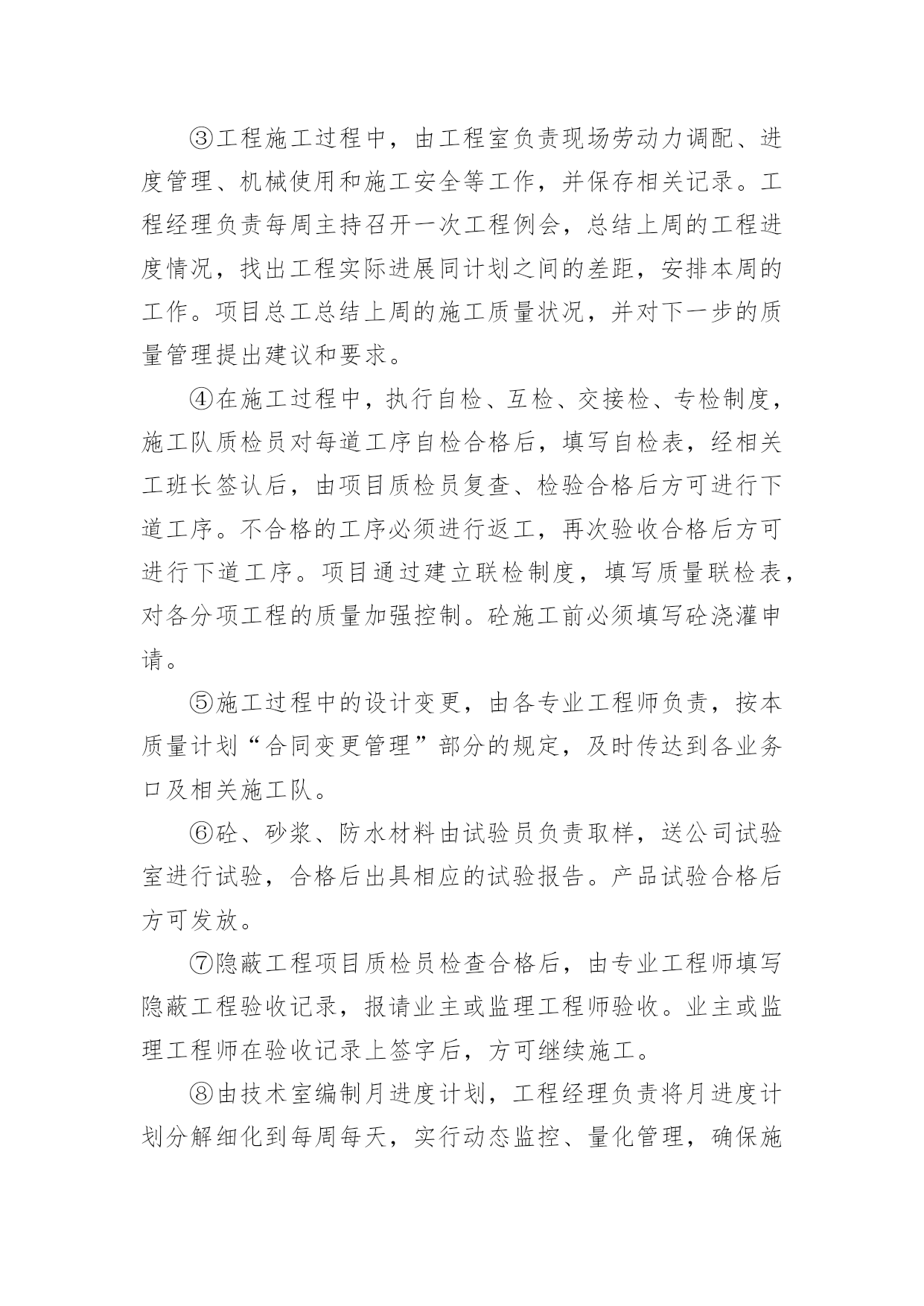 ③工程施工过程中，由工程室负责现场劳动力调配、进度管理、机械使用和施工安全等工作，并保存相关记录。工程经理负责每周主持召开一次工程例会，总结上周的工程进度情况，找出工程实际进展同计划之间的差距，安排本周的工作。项目总工总结上周的施工质量状况，并对下一步的质量管理提出建议和要求。

④在施工过程中，执行自检、互检、交接检、专检制度，施工队质检员对每道工序自检合格后，填写自检表，经相关工班长签认后，由项目质检员复查、检验合格后方可进行下道工序。不合格的工序必须进行返工，再次验收合格后方可进行下道工序。项目通过建立联检制度，填写质量联检表，对各分项工程的质量加强控制。砼施工前必须填写砼浇灌申请。

⑤施工过程中的设计变更，由各专业工程师负责，按本质量计划“合同变更管理”部分的规定，及时传达到各业务口及相关施工队。

⑥砼、砂浆、防水材料由试验员负责取样，送公司试验室进行试验，合格后出具相应的试验报告。产品试验合格后方可发放。

⑦隐蔽工程项目质检员检查合格后，由专业工程师填写隐蔽工程验收记录，报请业主或监理工程师验收。业主或监理工程师在验收记录上签字后，方可继续施工。

⑧由技术室编制月进度计划，工程经理负责将月进度计划分解细化到每周每天，实行动态监控、量化管理，确保施